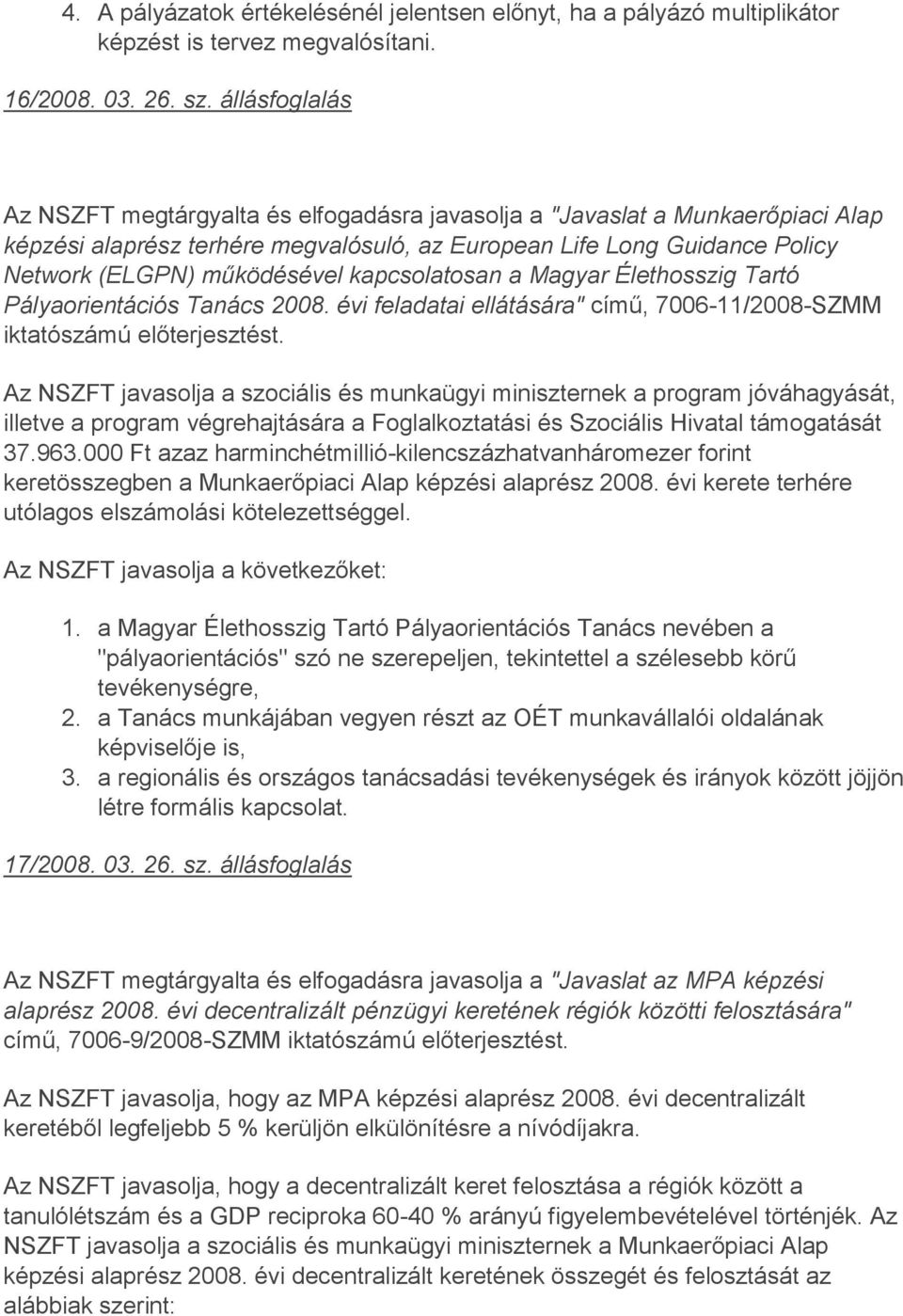 4. A pályázatok értékelésénél jelentsen előnyt, ha a pályázó multiplikátor képzést is tervez megvalósítani.

16/2008. 03. 26. sz. állásfoglalás

Az NSZFT megtárgyalta és elfogadásra javasolja a "Javaslat a Munkaerőpiaci Alap képzési alaprész terhére megvalósuló, az European Life Long Guidance Policy Network (ELGPN) működésével kapcsolatosan a Magyar Élethosszig Tartó Pályaorientációs Tanács 2008. évi feladatai ellátására" című, 7006-11/2008-SZMM iktatószámú előterjesztést.

Az NSZFT javasolja a szociális és munkaügyi miniszternek a program jóváhagyását, illetve a program végrehajtására a Foglalkoztatási és Szociális Hivatal támogatását 37.963.000 Ft azaz harminchétmillió-kilencszázhatvanháromezer forint keretösszegben a Munkaerőpiaci Alap képzési alaprész 2008. évi kerete terhére utólagos elszámolási kötelezettséggel.

Az NSZFT javasolja a következőket:

1. a Magyar Élethosszig Tartó Pályaorientációs Tanács nevében a "pályaorientációs" szó ne szerepeljen, tekintettel a szélesebb körű tevékenységre,
2. a Tanács munkájában vegyen részt az OÉT munkavállalói oldalának képviselője is,
3. a regionális és országos tanácsadási tevékenységek és irányok között jöjjön létre formális kapcsolat.

17/2008. 03. 26. sz. állásfoglalás

Az NSZFT megtárgyalta és elfogadásra javasolja a "Javaslat az MPA képzési alaprész 2008. évi decentralizált pénzügyi keretének régiók közötti felosztására" című, 7006-9/2008-SZMM iktatószámú előterjesztést.

Az NSZFT javasolja, hogy az MPA képzési alaprész 2008. évi decentralizált keretéből legfeljebb 5 % kerüljön elkülönítésre a nívódíjakra.

Az NSZFT javasolja, hogy a decentralizált keret felosztása a régiók között a tanulólétszám és a GDP reciproka 60-40 % arányú figyelembevételével történjék. Az NSZFT javasolja a szociális és munkaügyi miniszternek a Munkaerőpiaci Alap képzési alaprész 2008. évi decentralizált keretének összegét és felosztását az alábbiak szerint: